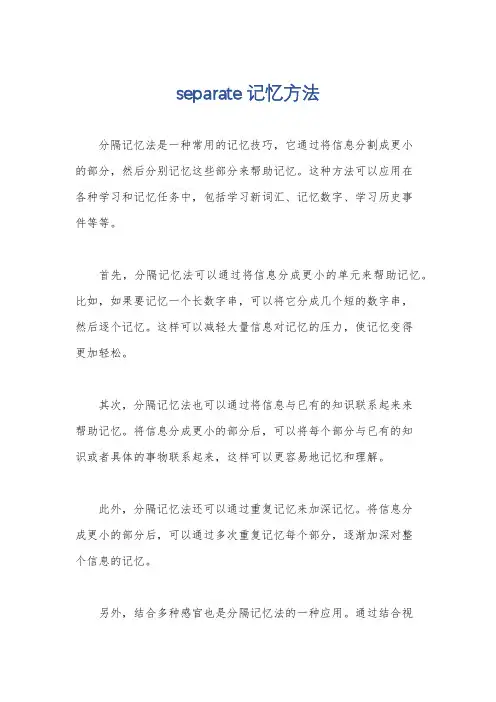 separate 记忆方法

分隔记忆法是一种常用的记忆技巧，它通过将信息分割成更小的部分，然后分别记忆这些部分来帮助记忆。这种方法可以应用在各种学习和记忆任务中，包括学习新词汇、记忆数字、学习历史事件等等。

首先，分隔记忆法可以通过将信息分成更小的单元来帮助记忆。比如，如果要记忆一个长数字串，可以将它分成几个短的数字串，然后逐个记忆。这样可以减轻大量信息对记忆的压力，使记忆变得更加轻松。

其次，分隔记忆法也可以通过将信息与已有的知识联系起来来帮助记忆。将信息分成更小的部分后，可以将每个部分与已有的知识或者具体的事物联系起来，这样可以更容易地记忆和理解。

此外，分隔记忆法还可以通过重复记忆来加深记忆。将信息分成更小的部分后，可以通过多次重复记忆每个部分，逐渐加深对整个信息的记忆。

另外，结合多种感官也是分隔记忆法的一种应用。通过结合视